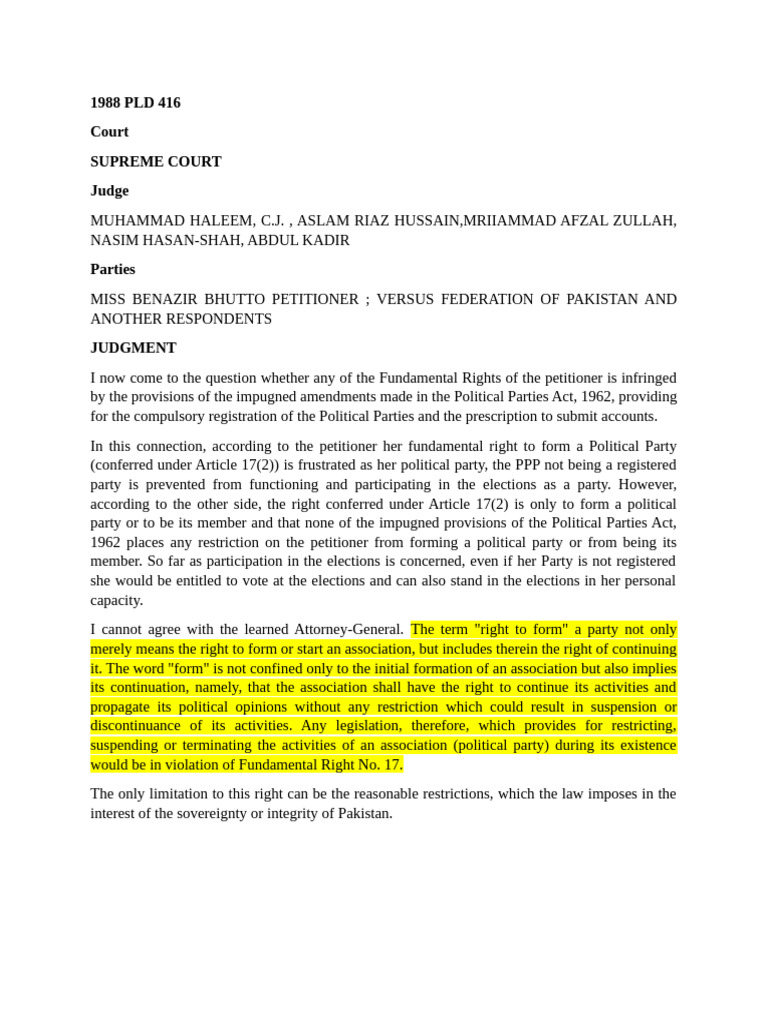 1988 PLD 416

Court

SUPREME COURT

Judge

MUHAMMAD HALEEM, C.J. , ASLAM RIAZ HUSSAIN,MRIIAMMAD AFZAL ZULLAH, NASIM HASAN-SHAH, ABDUL KADIR

Parties

MISS BENAZIR BHUTTO PETITIONER ; VERSUS FEDERATION OF PAKISTAN AND ANOTHER RESPONDENTS

JUDGMENT

I now come to the question whether any of the Fundamental Rights of the petitioner is infringed by the provisions of the impugned amendments made in the Political Parties Act, 1962, providing for the compulsory registration of the Political Parties and the prescription to submit accounts.

In this connection, according to the petitioner her fundamental right to form a Political Party (conferred under Article 17(2)) is frustrated as her political party, the PPP not being a registered party is prevented from functioning and participating in the elections as a party. However, according to the other side, the right conferred under Article 17(2) is only to form a political party or to be its member and that none of the impugned provisions of the Political Parties Act, 1962 places any restriction on the petitioner from forming a political party or from being its member. So far as participation in the elections is concerned, even if her Party is not registered she would be entitled to vote at the elections and can also stand in the elections in her personal capacity.

I cannot agree with the learned Attorney-General. The term "right to form" a party not only merely means the right to form or start an association, but includes therein the right of continuing it. The word "form" is not confined only to the initial formation of an association but also implies its continuation, namely, that the association shall have the right to continue its activities and propagate its political opinions without any restriction which could result in suspension or discontinuance of its activities. Any legislation, therefore, which provides for restricting, suspending or terminating the activities of an association (political party) during its existence would be in violation of Fundamental Right No. 17.

The only limitation to this right can be the reasonable restrictions, which the law imposes in the interest of the sovereignty or integrity of Pakistan.